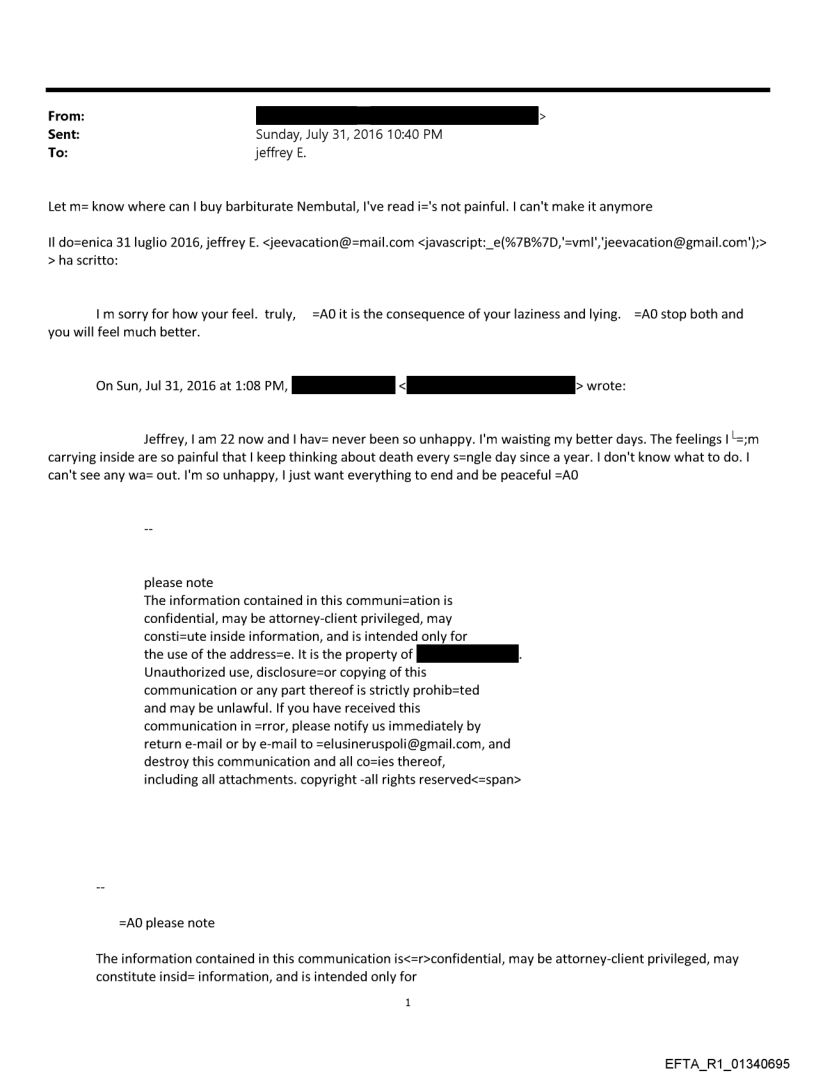 From: >
Sent: Sunday, July 31, 2016 10:40 PM
To: jeffrey E.

Let m= know where can I buy barbiturate Nembutal, I've read i='s not painful. I can't make it anymore

Il do=enica 31 luglio 2016, jeffrey E. <jeevacation@=mail.com <javascript:_e(%7B%7D,'=vml','jeevacation@gmail.com');> > ha scritto:

I m sorry for how your feel. truly, =A0 it is the consequence of your laziness and lying. =A0 stop both and you will feel much better.

On Sun, Jul 31, 2016 at 1:08 PM, < > wrote:

Jeffrey, I am 22 now and I hav= never been so unhappy. I'm waisting my better days. The feelings I └=;m carrying inside are so painful that I keep thinking about death every s=ngle day since a year. I don't know what to do. I can't see any wa= out. I'm so unhappy, I just want everything to end and be peaceful =A0

--

please note
The information contained in this communi=ation is confidential, may be attorney-client privileged, may consti=ute inside information, and is intended only for the use of the address=e. It is the property of . Unauthorized use, disclosure=or copying of this communication or any part thereof is strictly prohib=ted and may be unlawful. If you have received this communication in =rror, please notify us immediately by return e-mail or by e-mail to =elusineruspoli@gmail.com, and destroy this communication and all co=ies thereof, including all attachments. copyright -all rights reserved<=span>

--

=A0 please note

The information contained in this communication is<=r>confidential, may be attorney-client privileged, may constitute insid= information, and is intended only for

1

EFTA_R1_01340695